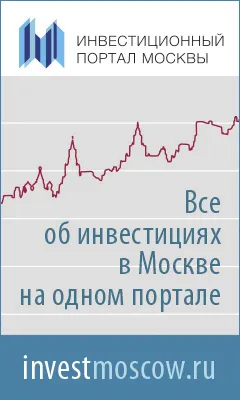 ИНВЕСТИЦИОННЫЙ ПОРТАЛ МОСКВЫ

Все об инвестициях в Москве на одном портале

investmoscow.ru